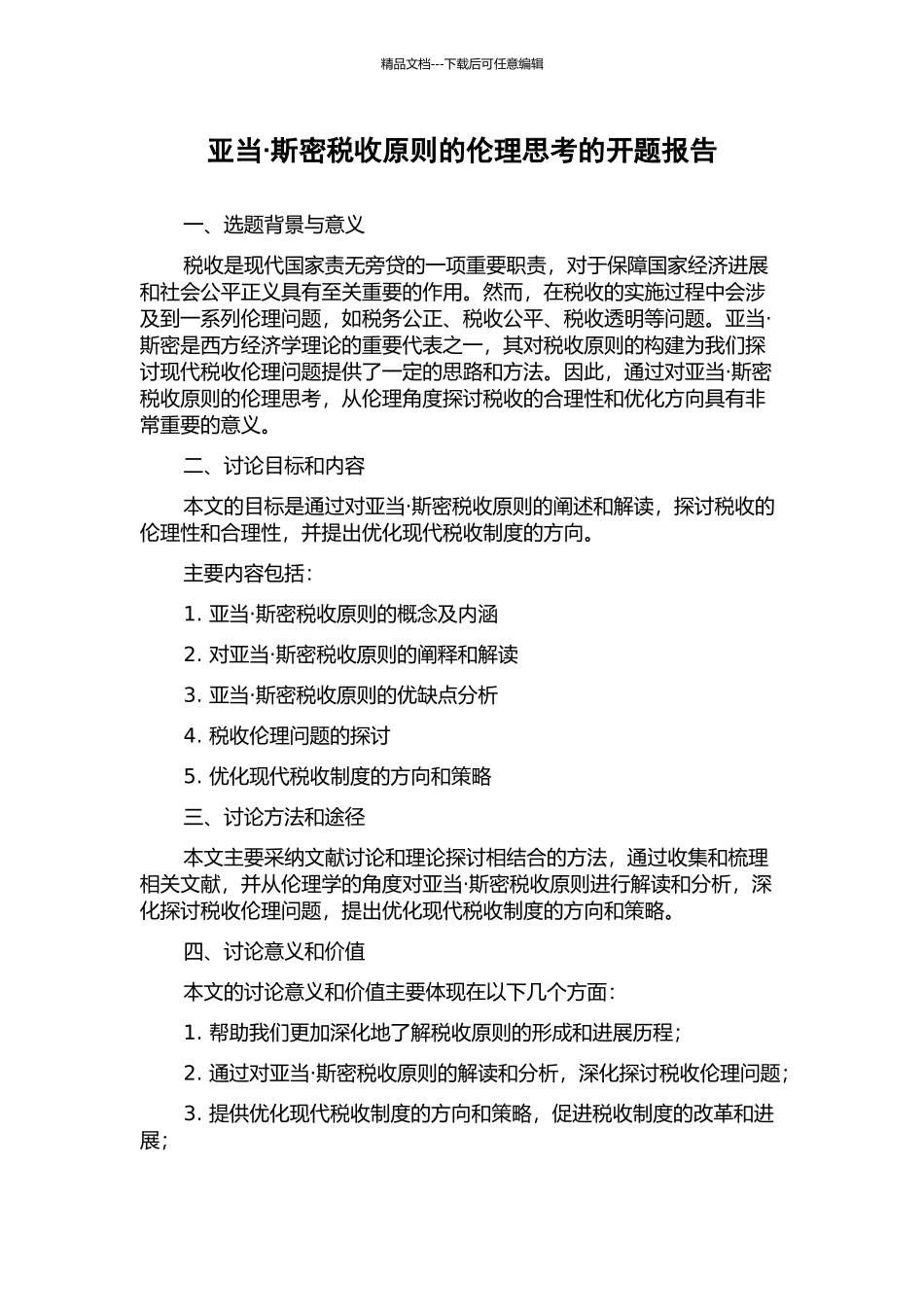 精品文档---下载后可任意编辑

亚当·斯密税收原则的伦理思考的开题报告

一、选题背景与意义

税收是现代国家责无旁贷的一项重要职责，对于保障国家经济进展和社会公平正义具有至关重要的作用。然而，在税收的实施过程中会涉及到一系列伦理问题，如税务公正、税收公平、税收透明等问题。亚当·斯密是西方经济学理论的重要代表之一，其对税收原则的构建为我们探讨现代税收伦理问题提供了一定的思路和方法。因此，通过对亚当·斯密税收原则的伦理思考，从伦理角度探讨税收的合理性和优化方向具有非常重要的意义。

二、讨论目标和内容

本文的目标是通过对亚当·斯密税收原则的阐述和解读，探讨税收的伦理性和合理性，并提出优化现代税收制度的方向。

主要内容包括：

1. 亚当·斯密税收原则的概念及内涵

2. 对亚当·斯密税收原则的阐释和解读

3. 亚当·斯密税收原则的优缺点分析

4. 税收伦理问题的探讨

5. 优化现代税收制度的方向和策略

三、讨论方法和途径

本文主要采纳文献讨论和理论探讨相结合的方法，通过收集和梳理相关文献，并从伦理学的角度对亚当·斯密税收原则进行解读和分析，深化探讨税收伦理问题，提出优化现代税收制度的方向和策略。

四、讨论意义和价值

本文的讨论意义和价值主要体现在以下几个方面：

1. 帮助我们更加深化地了解税收原则的形成和进展历程；

2. 通过对亚当·斯密税收原则的解读和分析，深化探讨税收伦理问题；

3. 提供优化现代税收制度的方向和策略，促进税收制度的改革和进展；